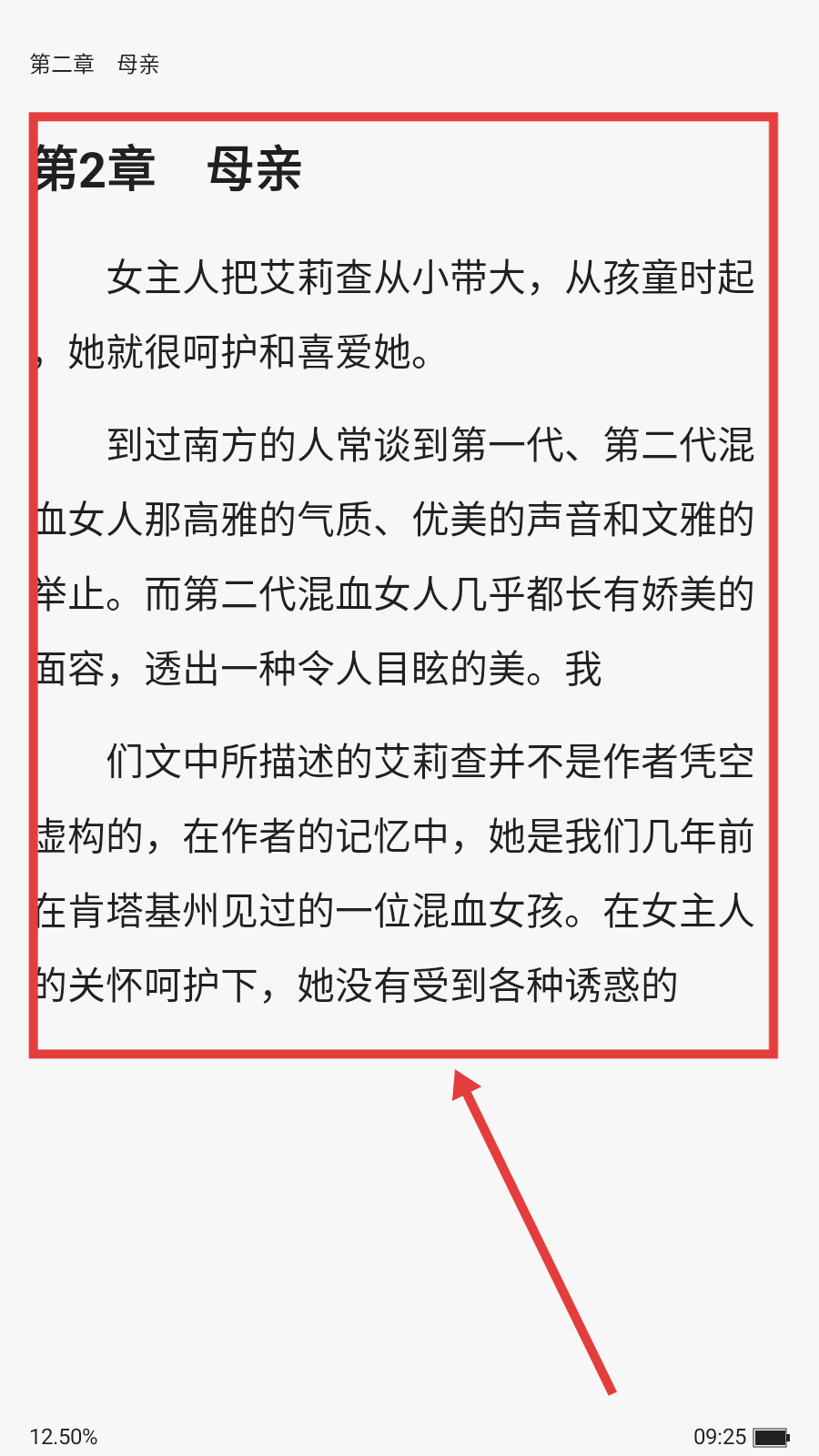 第二章　母亲

第2章　母亲

女主人把艾莉查从小带大，从孩童时起，她就很呵护和喜爱她。

到过南方的人常谈到第一代、第二代混血女人那高雅的气质、优美的声音和文雅的举止。而第二代混血女人几乎都长有娇美的面容，透出一种令人目眩的美。我

们文中所描述的艾莉查并不是作者凭空虚构的，在作者的记忆中，她是我们几年前在肯塔基州见过的一位混血女孩。在女主人的关怀呵护下，她没有受到各种诱惑的

12.50%

09:25